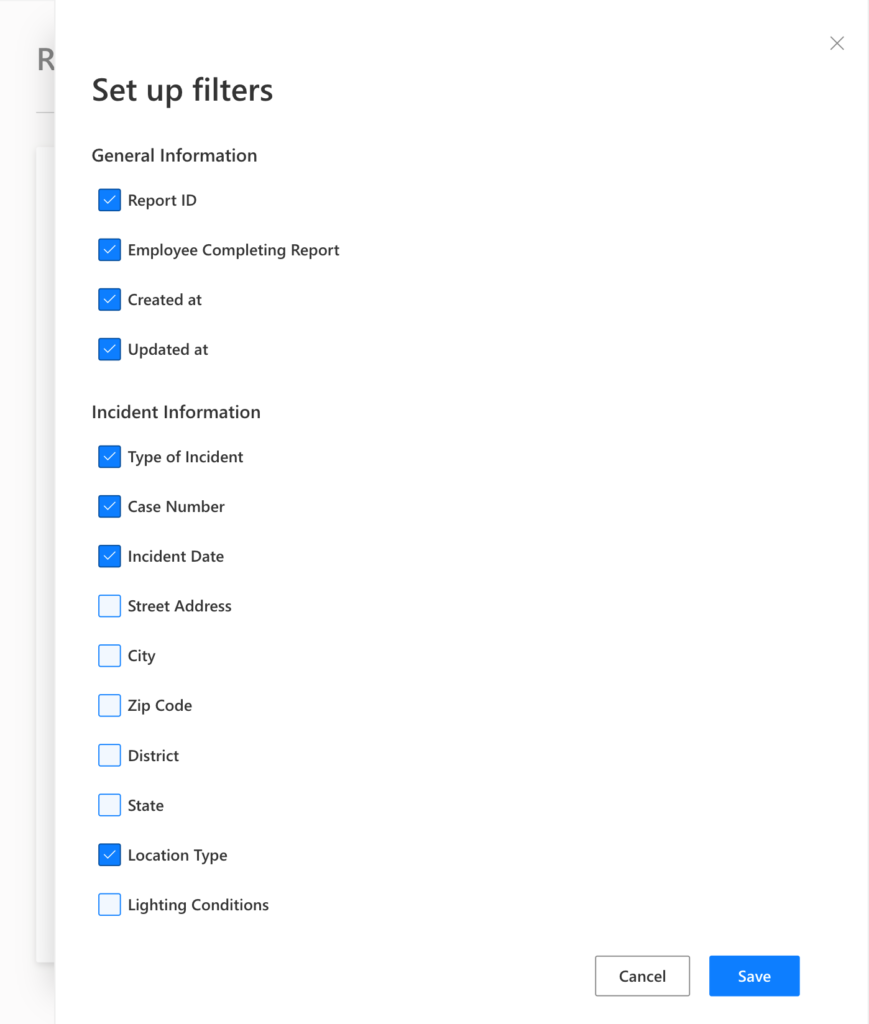 R

Set up filters

General Information

Report ID

Employee Completing Report

Created at

Updated at

Incident Information

Type of Incident

Case Number

Incident Date

Street Address

City

Zip Code

District

State

Location Type

Lighting Conditions

Cancel

Save